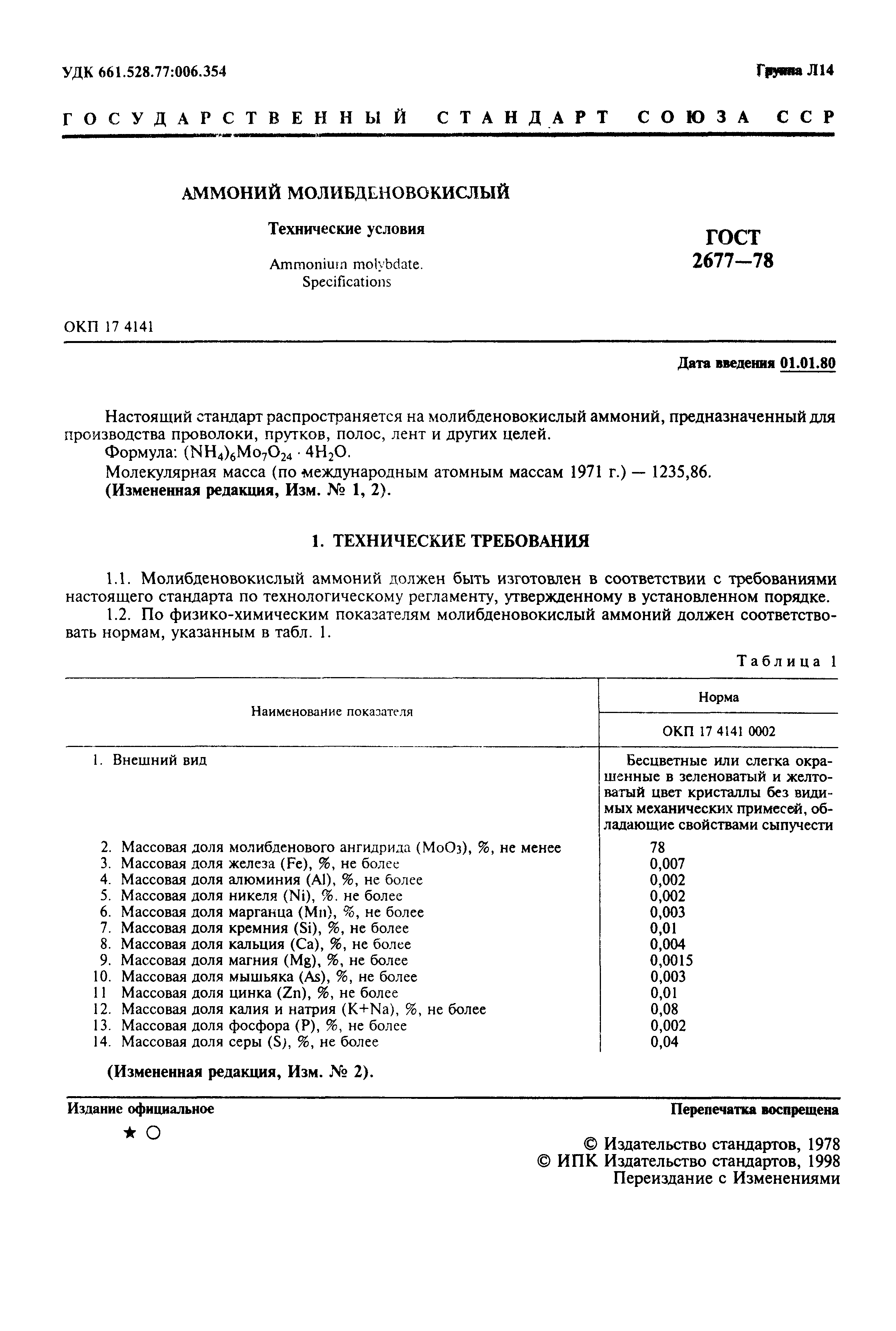 УДК 661.528.77:006.354

Группа Л14

ГОСУДАРСТВЕННЫЙ СТАНДАРТ СОЮЗА ССР

АММОНИЙ МОЛИБДЕНОВОКИСЛЫЙ

Технические условия

Ammonium molybdate. Specifications

ГОСТ 2677—78

ОКП 17 4141

Дата введения 01.01.80

Настоящий стандарт распространяется на молибденовокислый аммоний, предназначенный для производства проволоки, прутков, полос, лент и других целей.

Формула: $(NH_4)_6Mo_7O_{24} \cdot 4H_2O$.

Молекулярная масса (по международным атомным массам 1971 г.) — 1235,86.

(Измененная редакция, Изм. № 1, 2).

1. ТЕХНИЧЕСКИЕ ТРЕБОВАНИЯ

1.1. Молибденовокислый аммоний должен быть изготовлен в соответствии с требованиями настоящего стандарта по технологическому регламенту, утвержденному в установленном порядке.

1.2. По физико-химическим показателям молибденовокислый аммоний должен соответствовать нормам, указанным в табл. 1.

Таблица 1

| Наименование показателя | Норма ОКП 17 4141 0002 |
|---|---|
| 1. Внешний вид | Бесцветные или слегка окрашенные в зеленоватый и желтоватый цвет кристаллы без видимых механических примесей, обладающие свойствами сыпучести |
| 2. Массовая доля молибденового ангидрида ($MoO_3$), %, не менее | 78 |
| 3. Массовая доля железа (Fe), %, не более | 0,007 |
| 4. Массовая доля алюминия (Al), %, не более | 0,002 |
| 5. Массовая доля никеля (Ni), %. не более | 0,002 |
| 6. Массовая доля марганца (Mn), %, не более | 0,003 |
| 7. Массовая доля кремния (Si), %, не более | 0,01 |
| 8. Массовая доля кальция (Ca), %, не более | 0,004 |
| 9. Массовая доля магния (Mg), %, не более | 0,0015 |
| 10. Массовая доля мышьяка (As), %, не более | 0,003 |
| 11 Массовая доля цинка (Zn), %, не более | 0,01 |
| 12. Массовая доля калия и натрия (K+Na), %, не более | 0,08 |
| 13. Массовая доля фосфора (P), %, не более | 0,002 |
| 14. Массовая доля серы (S), %, не более | 0,04 |

(Измененная редакция, Изм. № 2).

Издание официальное

Перепечатка воспрещена

★ ○

© Издательство стандартов, 1978
© ИПК Издательство стандартов, 1998
Переиздание с Изменениями